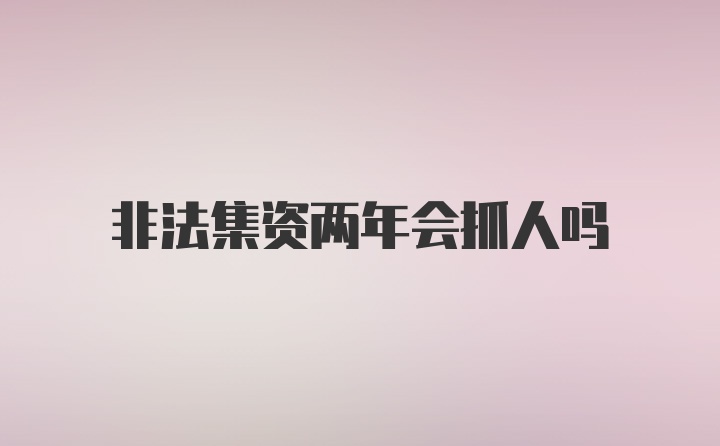 非法集资两年会抓人吗